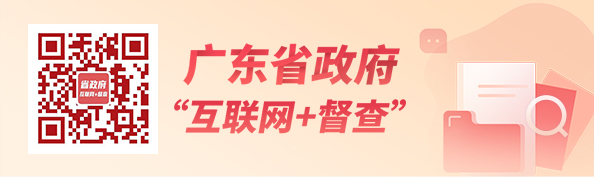 省政府
互联网+督查

广东省政府
“互联网+督查”